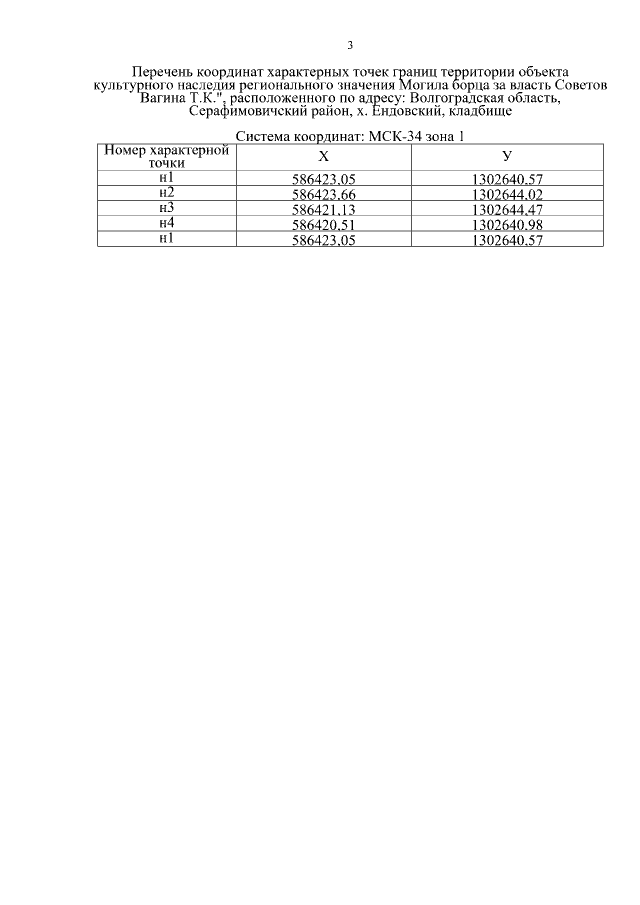 3

Перечень координат характерных точек границ территории объекта культурного наследия регионального значения Могила борца за власть Советов Вагина Т.К.", расположенного по адресу: Волгоградская область, Серафимовичский район, х. Ендовский, кладбище

Система координат: МСК-34 зона 1

| Номер характерной точки | Х | У |
|---|---|---|
| н1 | 586423,05 | 1302640,57 |
| н2 | 586423,66 | 1302644,02 |
| н3 | 586421,13 | 1302644,47 |
| н4 | 586420,51 | 1302640,98 |
| н1 | 586423,05 | 1302640,57 |